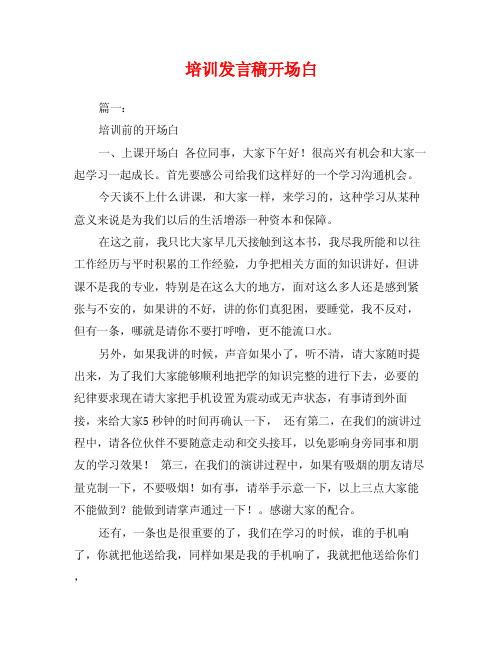 培训发言稿开场白

篇一：

培训前的开场白

一、上课开场白 各位同事，大家下午好！很高兴有机会和大家一起学习一起成长。首先要感公司给我们这样好的一个学习沟通机会。

今天谈不上什么讲课，和大家一样，来学习的，这种学习从某种意义来说是为我们以后的生活增添一种资本和保障。

在这之前，我只比大家早几天接触到这本书，我尽我所能和以往工作经历与平时积累的工作经验，力争把相关方面的知识讲好，但讲课不是我的专业，特别是在这么大的地方，面对这么多人还是感到紧张与不安的，如果讲的不好，讲的你们真犯困，要睡觉，我不反对，但有一条，哪就是请你不要打呼噜，更不能流口水。

另外，如果我讲的时候，声音如果小了，听不清，请大家随时提出来，为了我们大家能够顺利地把学的知识完整的进行下去，必要的纪律要求现在请大家把手机设置为震动或无声状态，有事请到外面接，来给大家5 秒钟的时间再确认一下， 还有第二，在我们的演讲过程中，请各位伙伴不要随意走动和交头接耳，以免影响身旁同事和朋友的学习效果！ 第三，在我们的演讲过程中，如果有吸烟的朋友请尽量克制一下，不要吸烟！如有事，请举手示意一下，以上三点大家能不能做到？能做到请掌声通过一下！。感谢大家的配合。

还有，一条也是很重要的了，我们在学习的时候，谁的手机响了，你就把他送给我，同样如果是我的手机响了，我就把他送给你们，